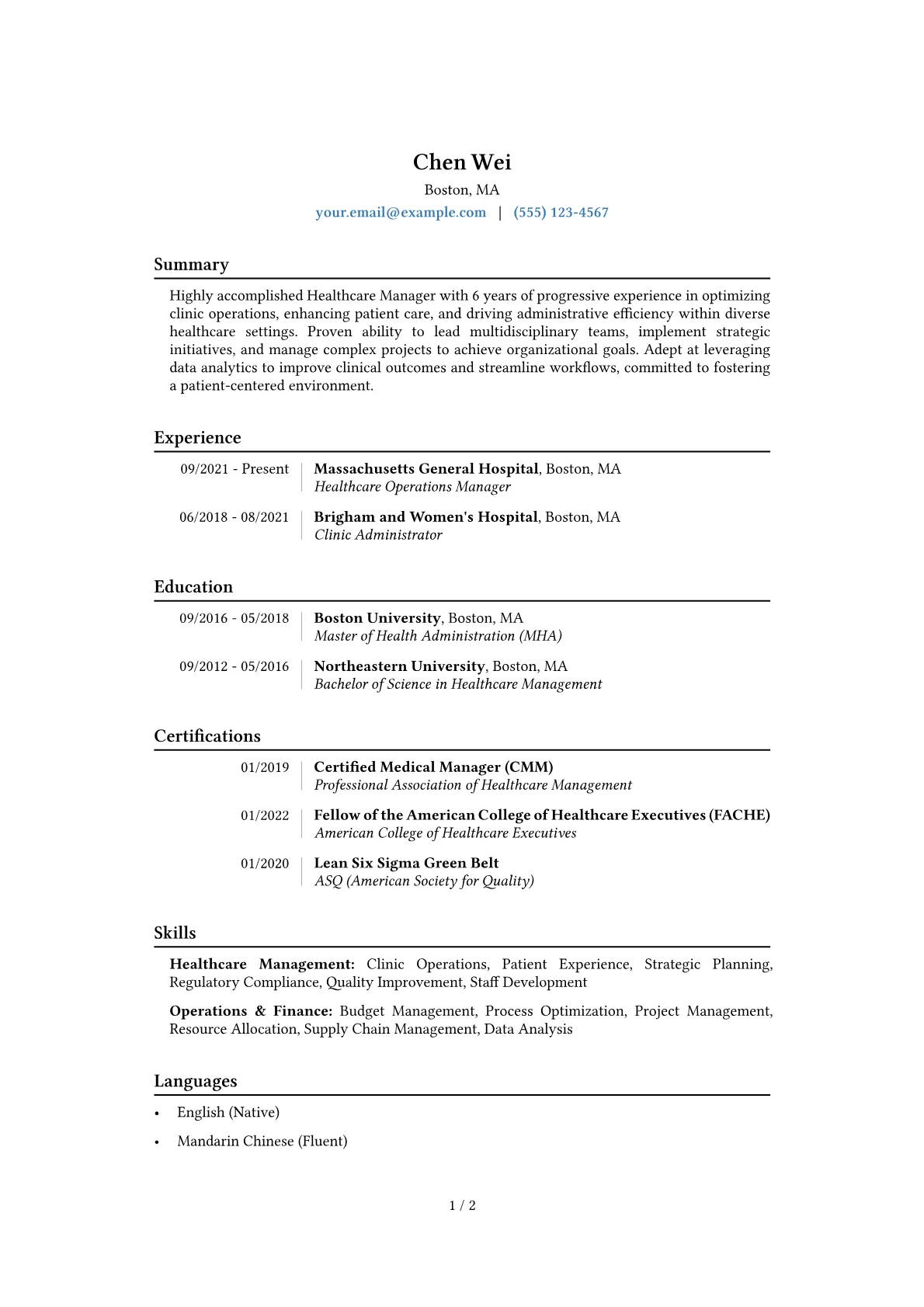 Chen Wei
Boston, MA
your.email@example.com | (555) 123-4567

Summary

Highly accomplished Healthcare Manager with 6 years of progressive experience in optimizing clinic operations, enhancing patient care, and driving administrative efficiency within diverse healthcare settings. Proven ability to lead multidisciplinary teams, implement strategic initiatives, and manage complex projects to achieve organizational goals. Adept at leveraging data analytics to improve clinical outcomes and streamline workflows, committed to fostering a patient-centered environment.

Experience

09/2021 - Present
Massachusetts General Hospital, Boston, MA
Healthcare Operations Manager

06/2018 - 08/2021
Brigham and Women's Hospital, Boston, MA
Clinic Administrator

Education

09/2016 - 05/2018
Boston University, Boston, MA
Master of Health Administration (MHA)

09/2012 - 05/2016
Northeastern University, Boston, MA
Bachelor of Science in Healthcare Management

Certifications

01/2019
Certified Medical Manager (CMM)
Professional Association of Healthcare Management

01/2022
Fellow of the American College of Healthcare Executives (FACHE)
American College of Healthcare Executives

01/2020
Lean Six Sigma Green Belt
ASQ (American Society for Quality)

Skills

Healthcare Management: Clinic Operations, Patient Experience, Strategic Planning, Regulatory Compliance, Quality Improvement, Staff Development

Operations & Finance: Budget Management, Process Optimization, Project Management, Resource Allocation, Supply Chain Management, Data Analysis

Languages

• English (Native)
• Mandarin Chinese (Fluent)

1 / 2